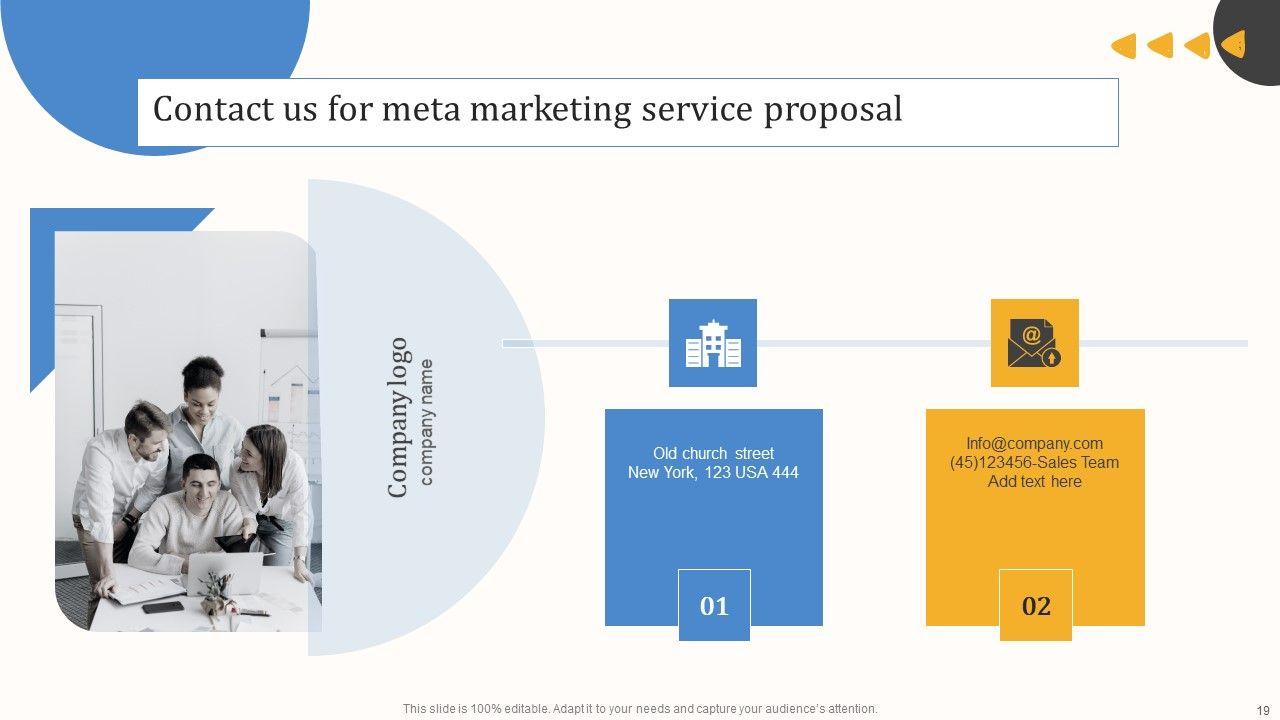 Contact us for meta marketing service proposal

Company logo
company name

Old church street
New York, 123 USA 444

01

Info@company.com
(45)123456-Sales Team
Add text here

02

This slide is 100% editable. Adapt it to your needs and capture your audience's attention.

19